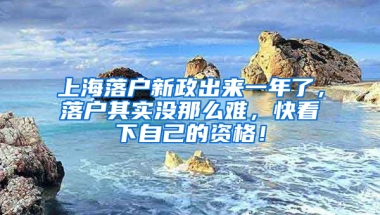 上海落户新政出来一年了，落户其实没那么难，快看下自己的资格！